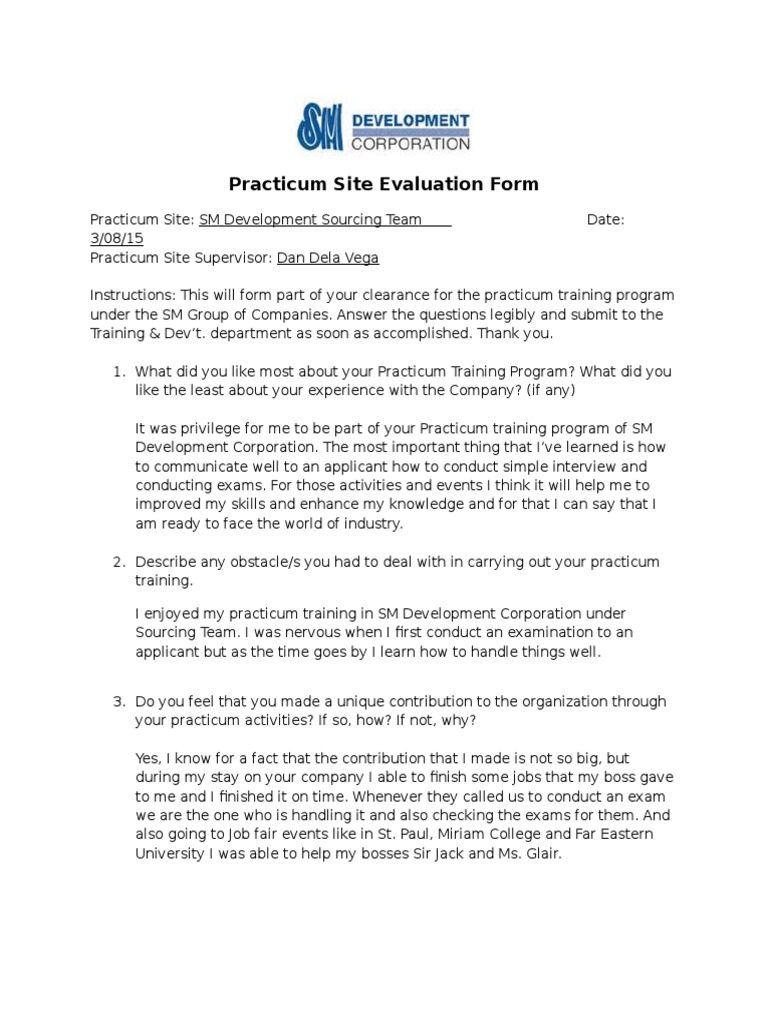 SM DEVELOPMENT CORPORATION

Practicum Site Evaluation Form

Practicum Site: SM Development Sourcing Team Date: 3/08/15
Practicum Site Supervisor: Dan Dela Vega

Instructions: This will form part of your clearance for the practicum training program under the SM Group of Companies. Answer the questions legibly and submit to the Training & Dev't. department as soon as accomplished. Thank you.

1. What did you like most about your Practicum Training Program? What did you like the least about your experience with the Company? (if any)

It was privilege for me to be part of your Practicum training program of SM Development Corporation. The most important thing that I've learned is how to communicate well to an applicant how to conduct simple interview and conducting exams. For those activities and events I think it will help me to improved my skills and enhance my knowledge and for that I can say that I am ready to face the world of industry.

2. Describe any obstacle/s you had to deal with in carrying out your practicum training.

I enjoyed my practicum training in SM Development Corporation under Sourcing Team. I was nervous when I first conduct an examination to an applicant but as the time goes by I learn how to handle things well.

3. Do you feel that you made a unique contribution to the organization through your practicum activities? If so, how? If not, why?

Yes, I know for a fact that the contribution that I made is not so big, but during my stay on your company I able to finish some jobs that my boss gave to me and I finished it on time. Whenever they called us to conduct an exam we are the one who is handling it and also checking the exams for them. And also going to Job fair events like in St. Paul, Miriam College and Far Eastern University I was able to help my bosses Sir Jack and Ms. Glair.